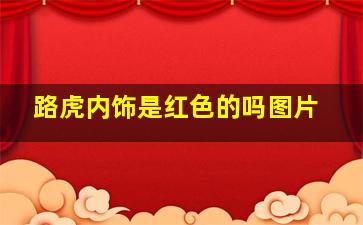 路虎内饰是红色的吗图片